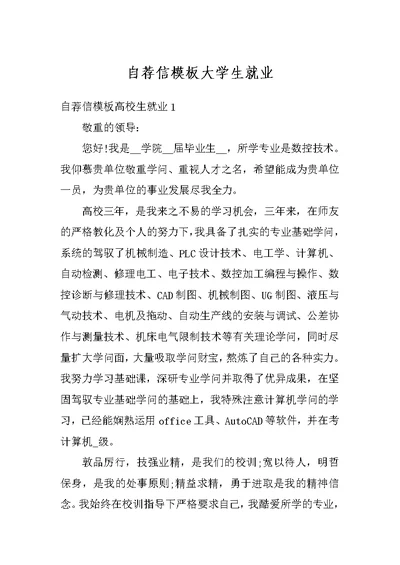 自荐信模板大学生就业

自荐信模板高校生就业 1

敬重的领导:

您好!我是__学院__届毕业生__，所学专业是数控技术。我仰慕贵单位敬重学问、重视人才之名，希望能成为贵单位一员，为贵单位的事业发展尽我全力。

高校三年，是我来之不易的学习机会，三年来，在师友的严格教化及个人的努力下，我具备了扎实的专业基础学问，系统的驾驭了机械制造、PLC 设计技术、电工学、计算机、自动检测、修理电工、电子技术、数控加工编程与操作、数控诊断与修理技术、CAD 制图、机械制图、UG 制图、液压与气动技术、电机及拖动、自动生产线的安装与调试、公差协作与测量技术、机床电气限制技术等有关理论学问，同时尽量扩大学问面，大量吸取学问财宝，熬炼了自己的各种实力。我努力学习基础课，深研专业学问并取得了优异成果，在坚固驾驭专业基础学问的基础上，我特殊注意计算机学问的学习，已经能娴熟运用 office 工具、AutoCAD 等软件，并在考计算机_级。

敦品厉行，技强业精，是我们的校训;宽以待人，明哲保身，是我的处事原则;精益求精，勇于进取是我的精神信念。我始终在校训指导下严格要求自己，我酷爱所学的专业，